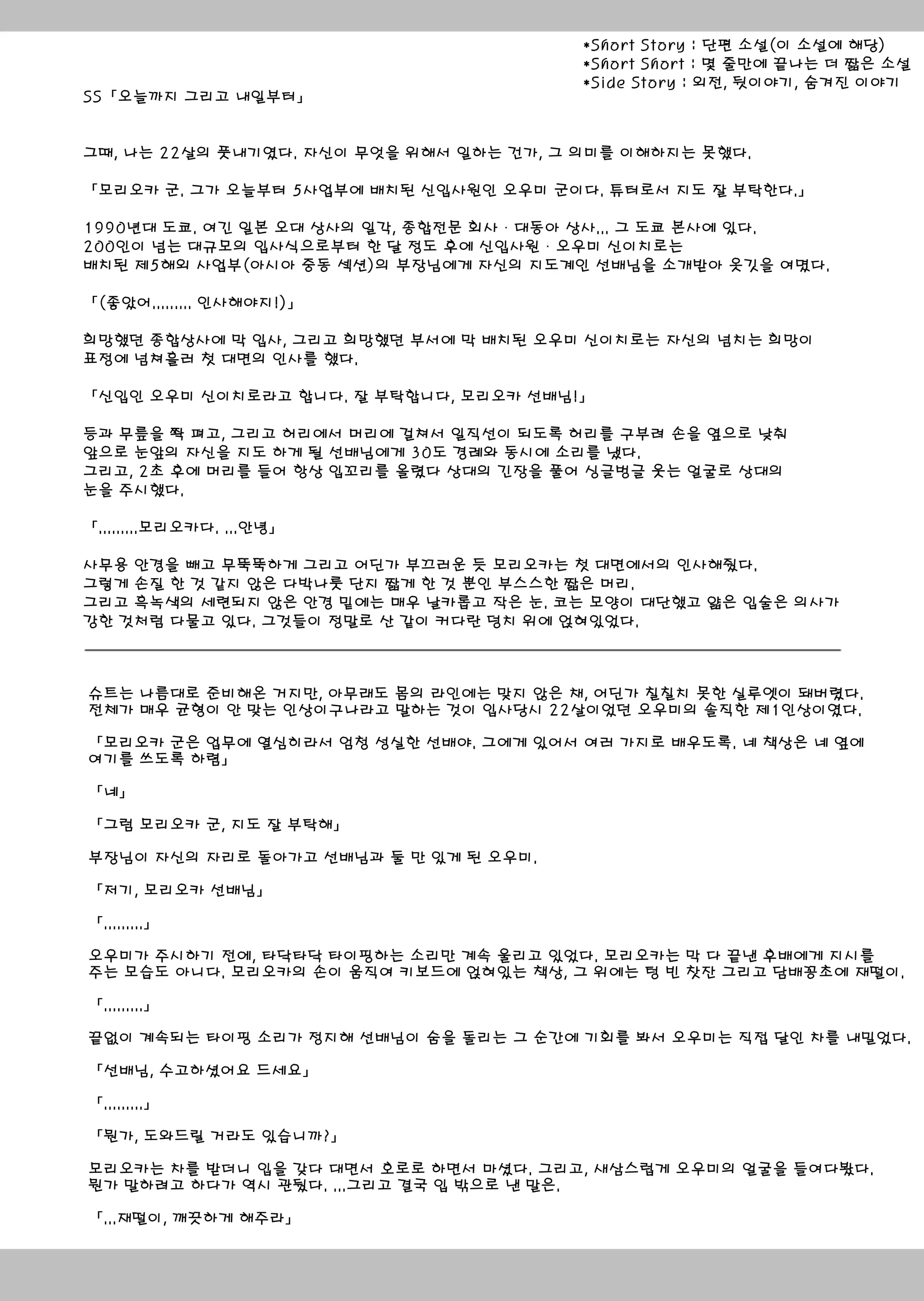 *Short Story : 단편 소설(이 소설에 해당)
*Short Short : 몇 줄만에 끝나는 더 짧은 소설
*Side Story : 외전, 뒷이야기, 숨겨진 이야기

SS「오늘까지 그리고 내일부터」

그때, 나는 22살의 풋내기였다. 자신이 무엇을 위해서 일하는 건가, 그 의미를 이해하지는 못했다.

「모리오카 군. 그가 오늘부터 5사업부에 배치된 신입사원인 오우미 군이다. 튜터로서 지도 잘 부탁한다.」

1990년대 도쿄. 여긴 일본 오대 상사의 일각, 종합전문 회사 · 대동아 상사... 그 도쿄 본사에 있다.
200인이 넘는 대규모의 입사식으로부터 한 달 정도 후에 신입사원 · 오우미 신이치로는 배치된 제5해외 사업부(아시아 중동 섹션)의 부장님에게 자신의 지도계인 선배님을 소개받아 옷깃을 여몄다.

「(좋았어......... 인사해야지!)」

희망했던 종합상사에 막 입사, 그리고 희망했던 부서에 막 배치된 오우미 신이치로는 자신의 넘치는 희망이 표정에 넘쳐흘러 첫 대면의 인사를 했다.

「신입인 오우미 신이치로라고 합니다. 잘 부탁합니다, 모리오카 선배님!」

등과 무릎을 쫙 펴고, 그리고 허리에서 머리에 걸쳐서 일직선이 되도록 허리를 구부려 손을 옆으로 낮춰 앞으로 눈앞의 자신을 지도 하게 될 선배님에게 30도 경례와 동시에 소리를 냈다.
그리고, 2초 후에 머리를 들어 항상 입꼬리를 올렸다 상대의 긴장을 풀어 싱글벙글 웃는 얼굴로 상대의 눈을 주시했다.

「.........모리오카다. ...안녕」

사무용 안경을 빼고 무뚝뚝하게 그리고 어딘가 부끄러운 듯 모리오카는 첫 대면에서의 인사해줬다.
그렇게 손질 한 것 같지 않은 다박나룻 단지 짧게 한 것 뿐인 부스스한 짧은 머리.
그리고 흑녹색의 세련되지 않은 안경 밑에는 매우 날카롭고 작은 눈. 코는 모양이 대단했고 얇은 입술은 의사가 강한 것처럼 다물고 있다. 그것들이 정말로 산 같이 커다란 덩치 위에 얹혀있었다.

슈트는 나름대로 준비해온 거지만, 아무래도 몸의 라인에는 맞지 않은 채, 어딘가 칠칠치 못한 실루엣이 돼버렸다.
전체가 매우 균형이 안 맞는 인상이구나라고 말하는 것이 입사당시 22살이었던 오우미의 솔직한 제1인상이였다.

「모리오카 군은 업무에 열심히라서 엄청 성실한 선배야. 그에게 있어서 여러 가지로 배우도록. 네 책상은 네 옆에 여기를 쓰도록 하렴」

「네」

「그럼 모리오카 군, 지도 잘 부탁해」

부장님이 자신의 자리로 돌아가고 선배님과 둘 만 있게 된 오우미.

「저기, 모리오카 선배님」

「.........」

오우미가 주시하기 전에, 타닥타닥 타이핑하는 소리만 계속 울리고 있었다. 모리오카는 막 다 끝낸 후배에게 지시를 주는 모습도 아니다. 모리오카의 손이 움직여 키보드에 얹혀있는 책상, 그 위에는 텅 빈 찻잔 그리고 담배꽁초에 재떨이.

「.........」

끝없이 계속되는 타이핑 소리가 정지해 선배님이 숨을 돌리는 그 순간에 기회를 봐서 오우미는 직접 달인 차를 내밀었다.

「선배님, 수고하셨어요 드세요」

「.........」

「뭔가, 도와드릴 거라도 있습니까?」

모리오카는 차를 받더니 입을 갖다 대면서 호로로 하면서 마셨다. 그리고, 새삼스럽게 오우미의 얼굴을 들여다봤다.
뭔가 말하려고 하다가 역시 관뒀다. ...그리고 결국 입 밖으로 낸 말은.

「...재떨이, 깨끗하게 해주라」